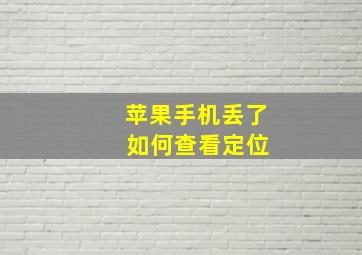 苹果手机丢了
如何查看定位